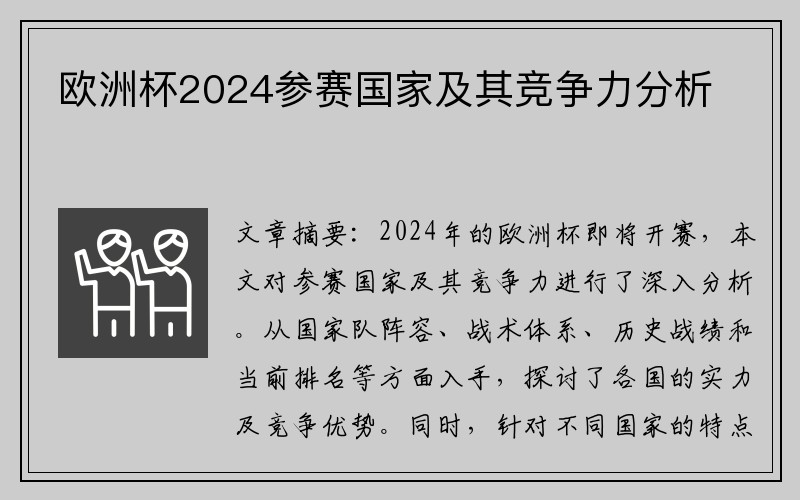 欧洲杯2024参赛国家及其竞争力分析

文章摘要：2024年的欧洲杯即将开赛，本文对参赛国家及其竞争力进行了深入分析。从国家队阵容、战术体系、历史战绩和当前排名等方面入手，探讨了各国的实力及竞争优势。同时，针对不同国家的特点